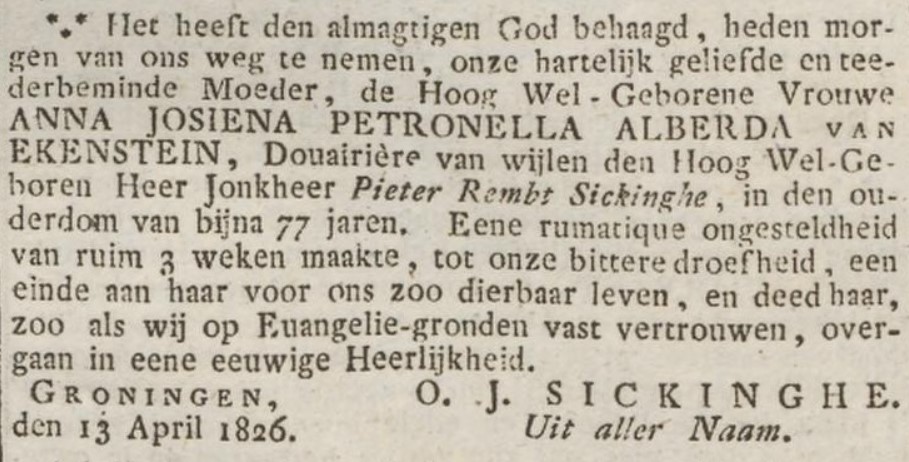 *.* Het heeft den almagtigen God behaagd, heden morgen van ons weg te nemen, onze hartelijk geliefde en teederbeminde Moeder, de Hoog Wel-Geborene Vrouwe ANNA JOSIENA PETRONELLA ALBERDA VAN EKENSTEIN, Douairière van wijlen den Hoog Wel-Geboren Heer Jonkheer Pieter Rembt Sickinghe, in den ouderdom van bijna 77 jaren. Eene rumatique ongesteldheid van ruim 3 weken maakte, tot onze bittere droefheid, een einde aan haar voor ons zoo dierbaar leven, en deed haar, zoo als wij op Euangelie-gronden vast vertrouwen, overgaan in eene eeuwige Heerlijkheid.

GRONINGEN,
den 13 April 1826.

O. J. SICKINGHE.
Uit aller Naam.